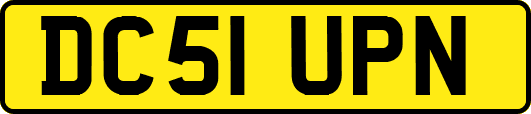 DC51 UPN